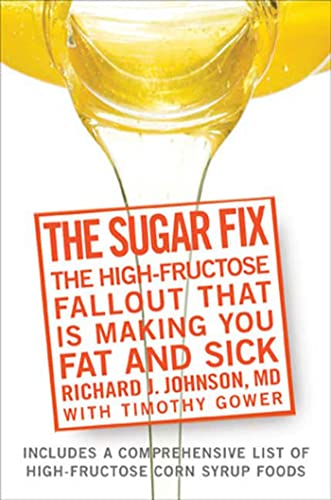 THE SUGAR FIX

THE HIGH-FRUCTOSE FALLOUT THAT IS MAKING YOU FAT AND SICK

RICHARD J. JOHNSON, MD
WITH TIMOTHY GOWER

INCLUDES A COMPREHENSIVE LIST OF HIGH-FRUCTOSE CORN SYRUP FOODS